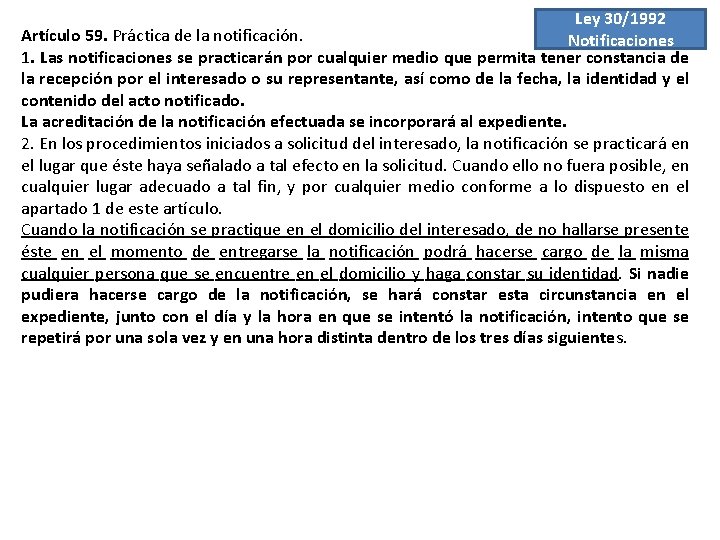 Ley 30/1992
Notificaciones

Artículo 59. Práctica de la notificación.
1. Las notificaciones se practicarán por cualquier medio que permita tener constancia de la recepción por el interesado o su representante, así como de la fecha, la identidad y el contenido del acto notificado.
La acreditación de la notificación efectuada se incorporará al expediente.
2. En los procedimientos iniciados a solicitud del interesado, la notificación se practicará en el lugar que éste haya señalado a tal efecto en la solicitud. Cuando ello no fuera posible, en cualquier lugar adecuado a tal fin, y por cualquier medio conforme a lo dispuesto en el apartado 1 de este artículo.
Cuando la notificación se practique en el domicilio del interesado, de no hallarse presente éste en el momento de entregarse la notificación podrá hacerse cargo de la misma cualquier persona que se encuentre en el domicilio y haga constar su identidad. Si nadie pudiera hacerse cargo de la notificación, se hará constar esta circunstancia en el expediente, junto con el día y la hora en que se intentó la notificación, intento que se repetirá por una sola vez y en una hora distinta dentro de los tres días siguientes.